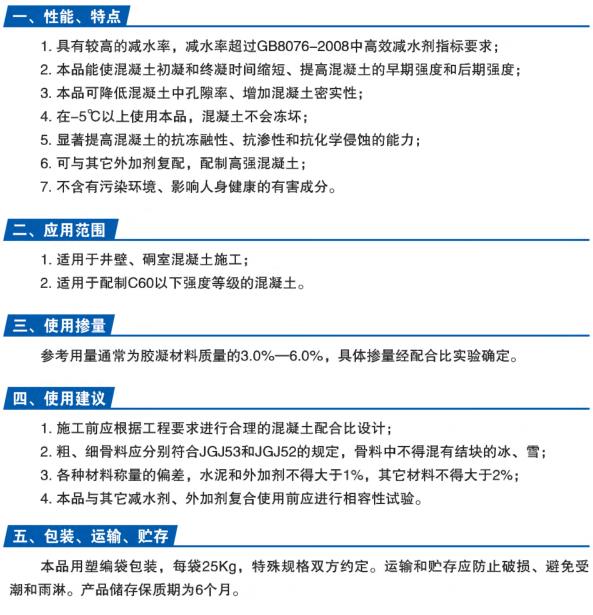 一、性能、特点

1. 具有较高的减水率，减水率超过GB8076-2008中高效减水剂指标要求；
2. 本品能使混凝土初凝和终凝时间缩短、提高混凝土的早期强度和后期强度；
3. 本品可降低混凝土中孔隙率、增加混凝土密实性；
4. 在-5℃以上使用本品，混凝土不会冻坏；
5. 显著提高混凝土的抗冻融性、抗渗性和抗化学侵蚀的能力；
6. 可与其它外加剂复配，配制高强混凝土；
7. 不含有污染环境、影响人身健康的有害成分。

二、应用范围

1. 适用于井壁、硐室混凝土施工；
2. 适用于配制C60以下强度等级的混凝土。

三、使用掺量

参考用量通常为胶凝材料质量的3.0%—6.0%，具体掺量经配合比实验确定。

四、使用建议

1. 施工前应根据工程要求进行合理的混凝土配合比设计；
2. 粗、细骨料应分别符合JGJ53和JGJ52的规定，骨料中不得混有结块的冰、雪；
3. 各种材料称量的偏差，水泥和外加剂不得大于1%，其它材料不得大于2%；
4. 本品与其它减水剂、外加剂复合使用前应进行相容性试验。

五、包装、运输、贮存

本品用塑编袋包装，每袋25Kg，特殊规格双方约定。运输和贮存应防止破损、避免受潮和雨淋。产品储存保质期为6个月。